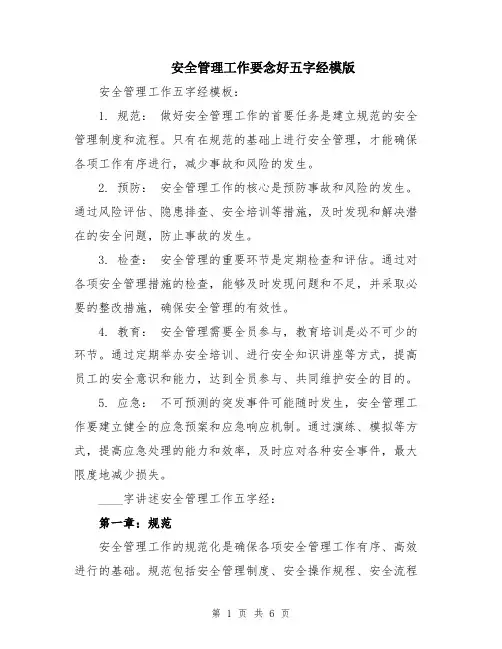 安全管理工作要念好五字经模版

安全管理工作五字经模板：

1. 规范： 做好安全管理工作的首要任务是建立规范的安全管理制度和流程。只有在规范的基础上进行安全管理，才能确保各项工作有序进行，减少事故和风险的发生。

2. 预防： 安全管理工作的核心是预防事故和风险的发生。通过风险评估、隐患排查、安全培训等措施，及时发现和解决潜在的安全问题，防止事故的发生。

3. 检查： 安全管理的重要环节是定期检查和评估。通过对各项安全管理措施的检查，能够及时发现问题和不足，并采取必要的整改措施，确保安全管理的有效性。

4. 教育： 安全管理需要全员参与，教育培训是必不可少的环节。通过定期举办安全培训、进行安全知识讲座等方式，提高员工的安全意识和能力，达到全员参与、共同维护安全的目的。

5. 应急： 不可预测的突发事件可能随时发生，安全管理工作要建立健全的应急预案和应急响应机制。通过演练、模拟等方式，提高应急处理的能力和效率，及时应对各种安全事件，最大限度地减少损失。

____字讲述安全管理工作五字经：

第一章：规范

安全管理工作的规范化是确保各项安全管理工作有序、高效进行的基础。规范包括安全管理制度、安全操作规程、安全流程

第 1 页 共 6 页